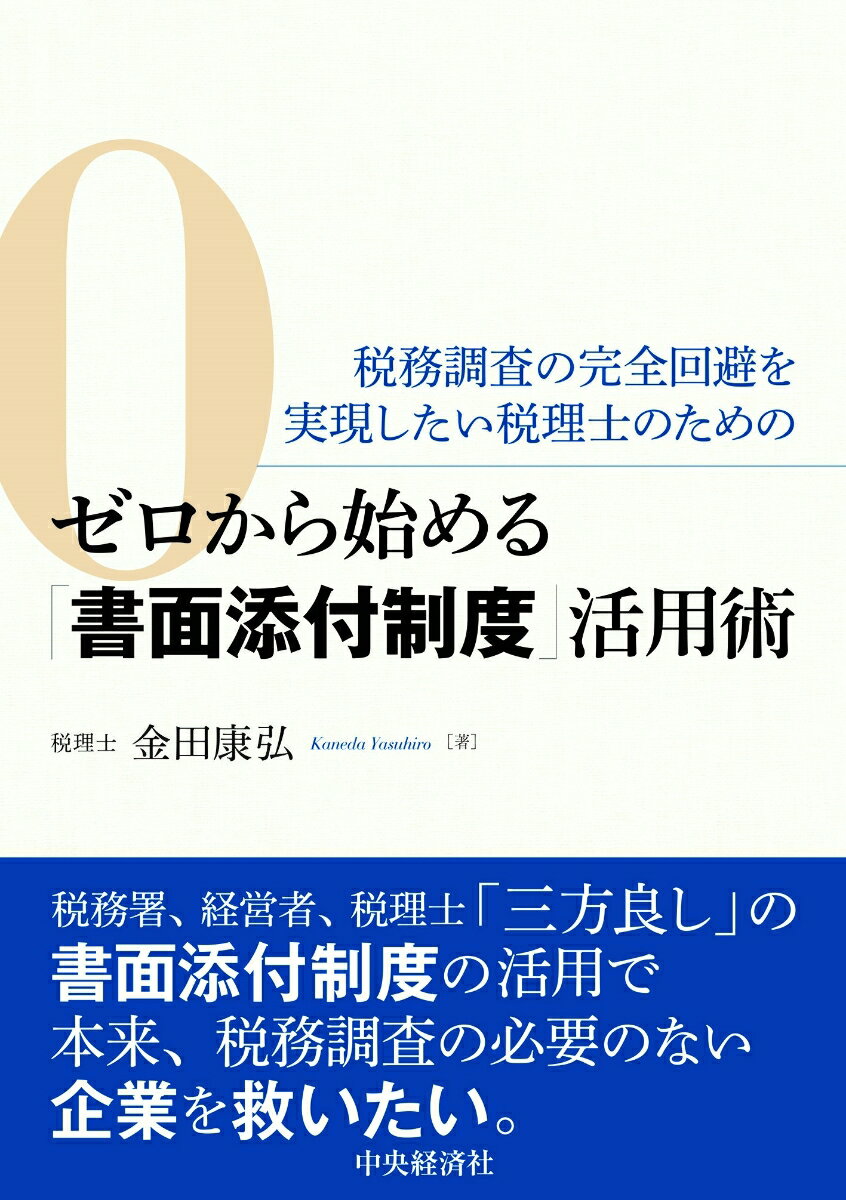 0

税務調査の完全回避を
実現したい税理士のための

ゼロから始める
「書面添付制度」活用術

税理士 金田康弘 Kaneda Yasuhiro ［著］

税務署、経営者、税理士「三方良し」の
書面添付制度の活用で
本来、税務調査の必要のない
企業を救いたい。

中央経済社